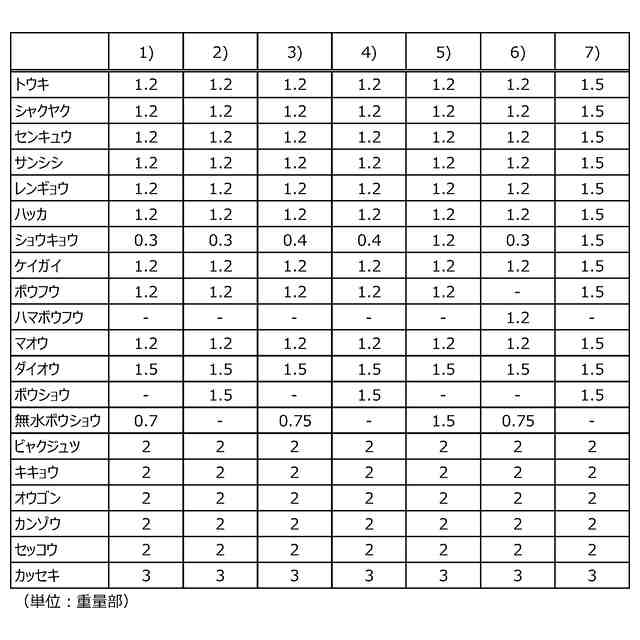 | | 1) | 2) | 3) | 4) | 5) | 6) | 7) |
|---|---|---|---|---|---|---|---|
| トウキ | 1.2 | 1.2 | 1.2 | 1.2 | 1.2 | 1.2 | 1.5 |
| シャクヤク | 1.2 | 1.2 | 1.2 | 1.2 | 1.2 | 1.2 | 1.5 |
| センキュウ | 1.2 | 1.2 | 1.2 | 1.2 | 1.2 | 1.2 | 1.5 |
| サンシシ | 1.2 | 1.2 | 1.2 | 1.2 | 1.2 | 1.2 | 1.5 |
| レンギョウ | 1.2 | 1.2 | 1.2 | 1.2 | 1.2 | 1.2 | 1.5 |
| ハッカ | 1.2 | 1.2 | 1.2 | 1.2 | 1.2 | 1.2 | 1.5 |
| ショウキョウ | 0.3 | 0.3 | 0.4 | 0.4 | 1.2 | 0.3 | 1.5 |
| ケイガイ | 1.2 | 1.2 | 1.2 | 1.2 | 1.2 | 1.2 | 1.5 |
| ボウフウ | 1.2 | 1.2 | 1.2 | 1.2 | 1.2 | - | 1.5 |
| ハマボウフウ | - | - | - | - | - | 1.2 | - |
| マオウ | 1.2 | 1.2 | 1.2 | 1.2 | 1.2 | 1.2 | 1.5 |
| ダイオウ | 1.5 | 1.5 | 1.5 | 1.5 | 1.5 | 1.5 | 1.5 |
| ボウショウ | - | 1.5 | - | 1.5 | - | - | 1.5 |
| 無水ボウショウ | 0.7 | - | 0.75 | - | 1.5 | 0.75 | - |
| ビャクジュツ | 2 | 2 | 2 | 2 | 2 | 2 | 2 |
| キキョウ | 2 | 2 | 2 | 2 | 2 | 2 | 2 |
| オウゴン | 2 | 2 | 2 | 2 | 2 | 2 | 2 |
| カンゾウ | 2 | 2 | 2 | 2 | 2 | 2 | 2 |
| セッコウ | 2 | 2 | 2 | 2 | 2 | 2 | 2 |
| カッセキ | 3 | 3 | 3 | 3 | 3 | 3 | 3 |

（単位：重量部）